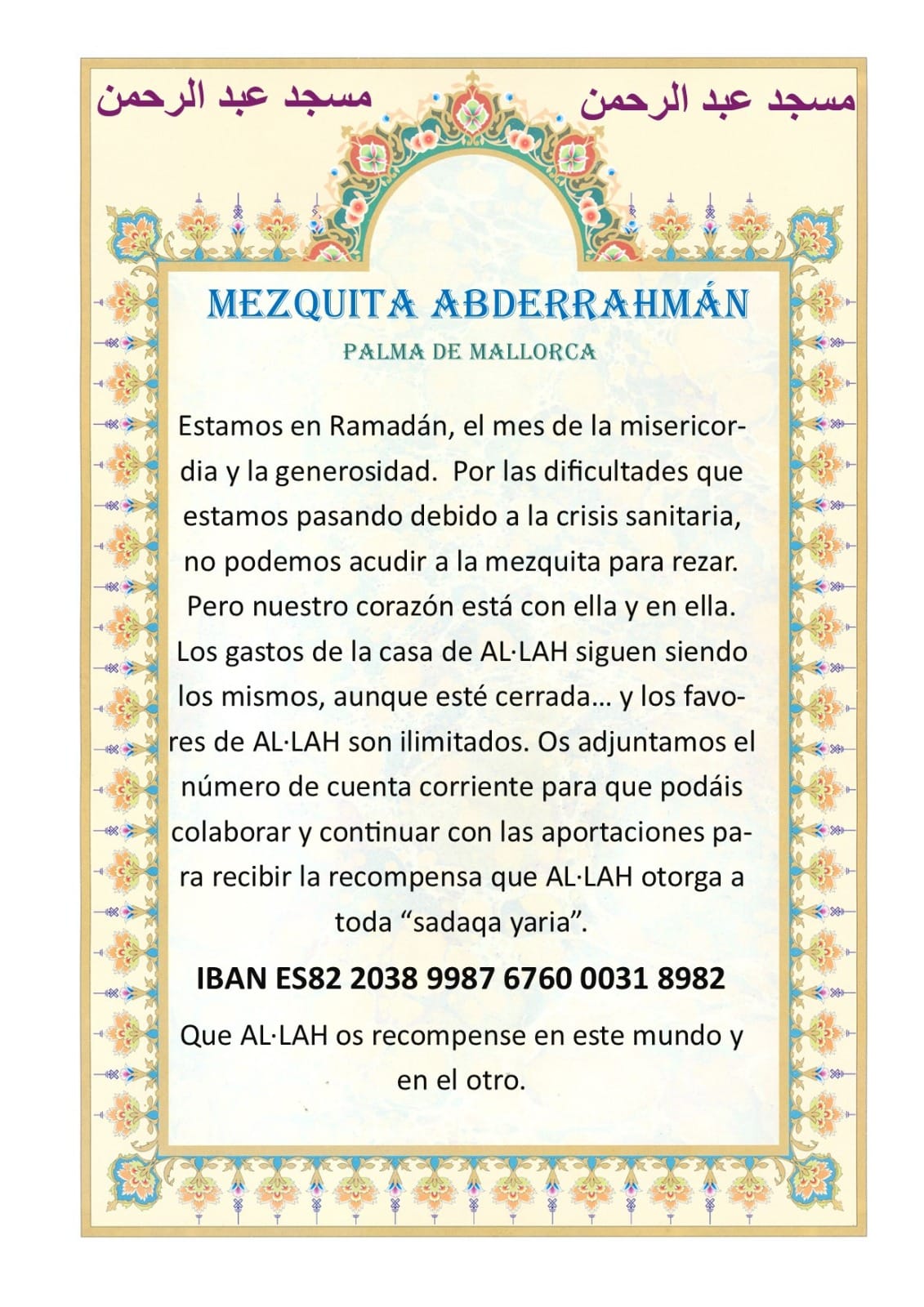 مسجد عبد الرحمن مسجد عبد الرحمن

MEZQUITA ABDERRAHMÁN

PALMA DE MALLORCA

Estamos en Ramadán, el mes de la misericordia y la generosidad. Por las dificultades que estamos pasando debido a la crisis sanitaria, no podemos acudir a la mezquita para rezar. Pero nuestro corazón está con ella y en ella. Los gastos de la casa de AL·LAH siguen siendo los mismos, aunque esté cerrada… y los favores de AL·LAH son ilimitados. Os adjuntamos el número de cuenta corriente para que podáis colaborar y continuar con las aportaciones para recibir la recompensa que AL·LAH otorga a toda “sadaqa yaria”.

IBAN ES82 2038 9987 6760 0031 8982

Que AL·LAH os recompense en este mundo y en el otro.